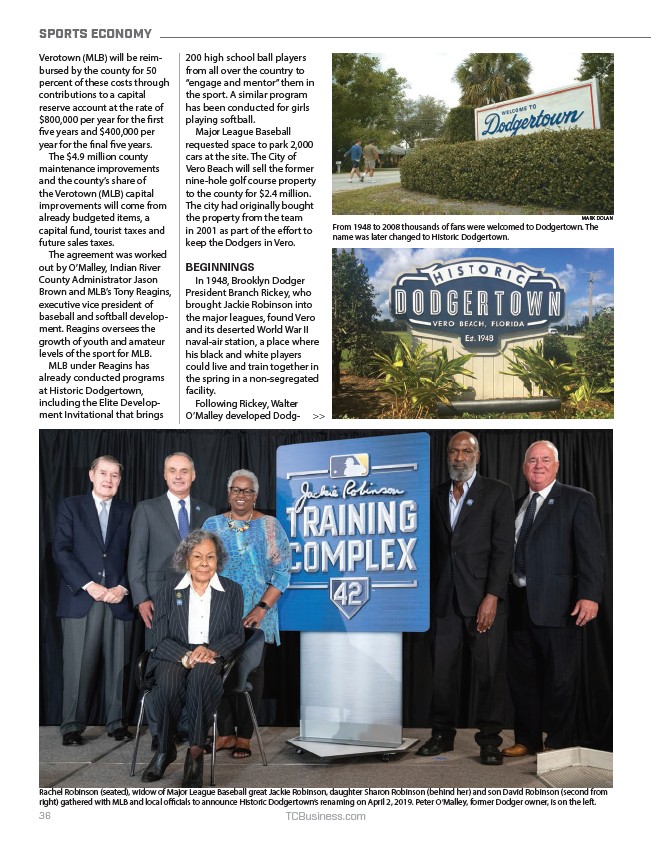 SPORTS ECONOMY

Verotown (MLB) will be reimbursed by the county for 50 percent of these costs through contributions to a capital reserve account at the rate of $800,000 per year for the first five years and $400,000 per year for the final five years.

The $4.9 million county maintenance improvements and the county's share of the Verotown (MLB) capital improvements will come from already budgeted items, a capital fund, tourist taxes and future sales taxes.

The agreement was worked out by O'Malley, Indian River County Administrator Jason Brown and MLB's Tony Reagins, executive vice president of baseball and softball development. Reagins oversees the growth of youth and amateur levels of the sport for MLB.

MLB under Reagins has already conducted programs at Historic Dodgertown, including the Elite Development Invitational that brings 200 high school ball players from all over the country to "engage and mentor" them in the sport. A similar program has been conducted for girls playing softball.

Major League Baseball requested space to park 2,000 cars at the site. The City of Vero Beach will sell the former nine-hole golf course property to the county for $2.4 million. The city had originally bought the property from the team in 2001 as part of the effort to keep the Dodgers in Vero.

BEGINNINGS

In 1948, Brooklyn Dodger President Branch Rickey, who brought Jackie Robinson into the major leagues, found Vero and its deserted World War II naval-air station, a place where his black and white players could live and train together in the spring in a non-segregated facility.

Following Rickey, Walter O'Malley developed Dodg- >>

WELCOME TO Dodgertown

MARK DOLAN

From 1948 to 2008 thousands of fans were welcomed to Dodgertown. The name was later changed to Historic Dodgertown.

HISTORIC DODGERTOWN VERO BEACH, FLORIDA Est. 1948

Jackie Robinson TRAINING COMPLEX 42

Rachel Robinson (seated), widow of Major League Baseball great Jackie Robinson, daughter Sharon Robinson (behind her) and son David Robinson (second from right) gathered with MLB and local officials to announce Historic Dodgertown's renaming on April 2, 2019. Peter O'Malley, former Dodger owner, is on the left.

36 TCBusiness.com